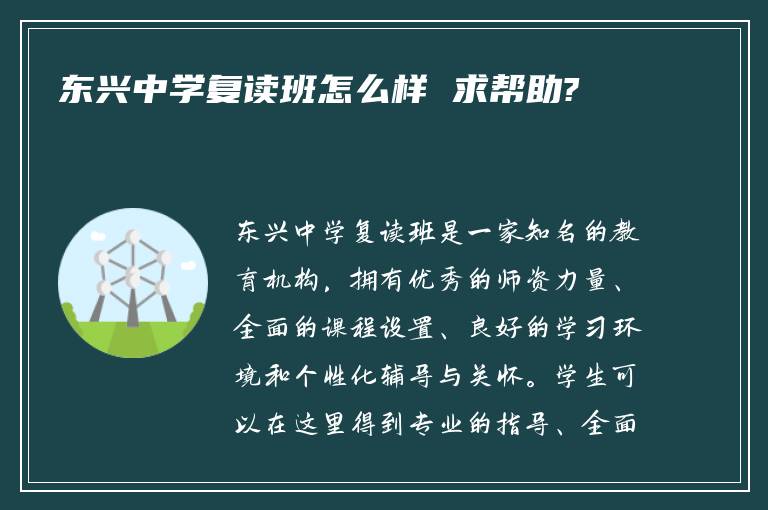 东兴中学复读班怎么样 求帮助?

东兴中学复读班是一家知名的教育机构，拥有优秀的师资力量、全面的课程设置、良好的学习环境和个性化辅导与关怀。学生可以在这里得到专业的指导、全面